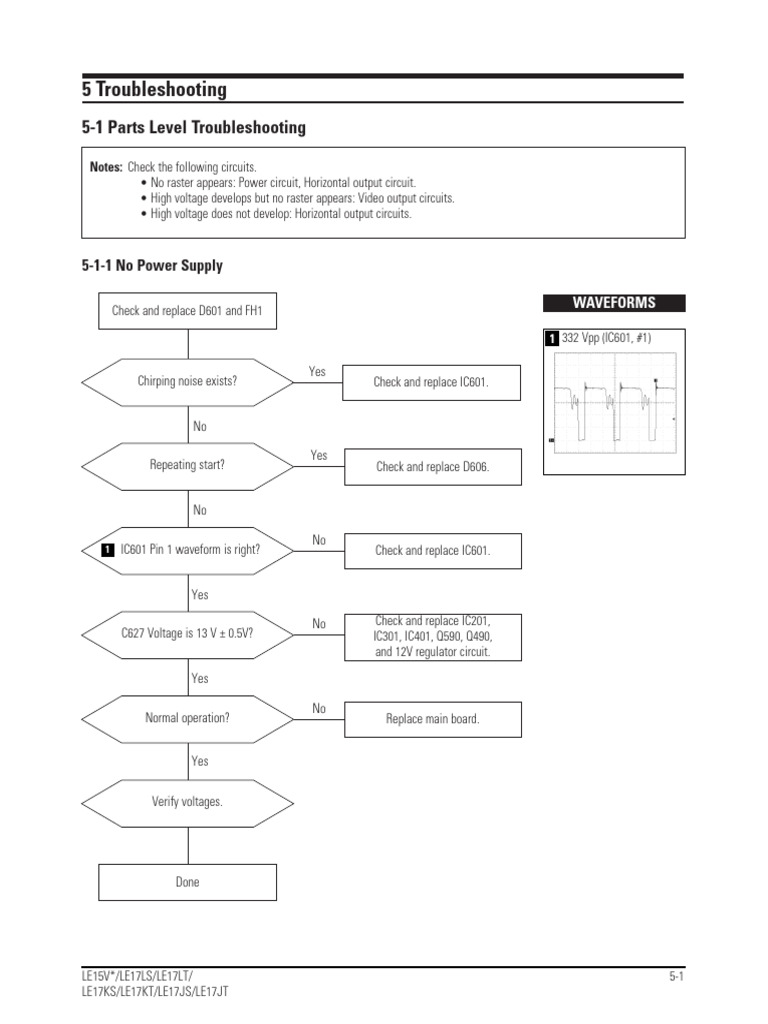 5 Troubleshooting

5-1 Parts Level Troubleshooting

Notes: Check the following circuits.
• No raster appears: Power circuit, Horizontal output circuit.
• High voltage develops but no raster appears: Video output circuits.
• High voltage does not develop: Horizontal output circuits.

5-1-1 No Power Supply

Check and replace D601 and FH1

Chirping noise exists?

Yes

Check and replace IC601.

No

Repeating start?

Yes

Check and replace D606.

No

1 IC601 Pin 1 waveform is right?

No

Check and replace IC601.

Yes

C627 Voltage is 13 V ± 0.5V?

No

Check and replace IC201, IC301, IC401, Q590, Q490, and 12V regulator circuit.

Yes

Normal operation?

No

Replace main board.

Yes

Verify voltages.

Done

WAVEFORMS

1 332 Vpp (IC601, #1)

LE15V*/LE17LS/LE17LT/
LE17KS/LE17KT/LE17JS/LE17JT

5-1